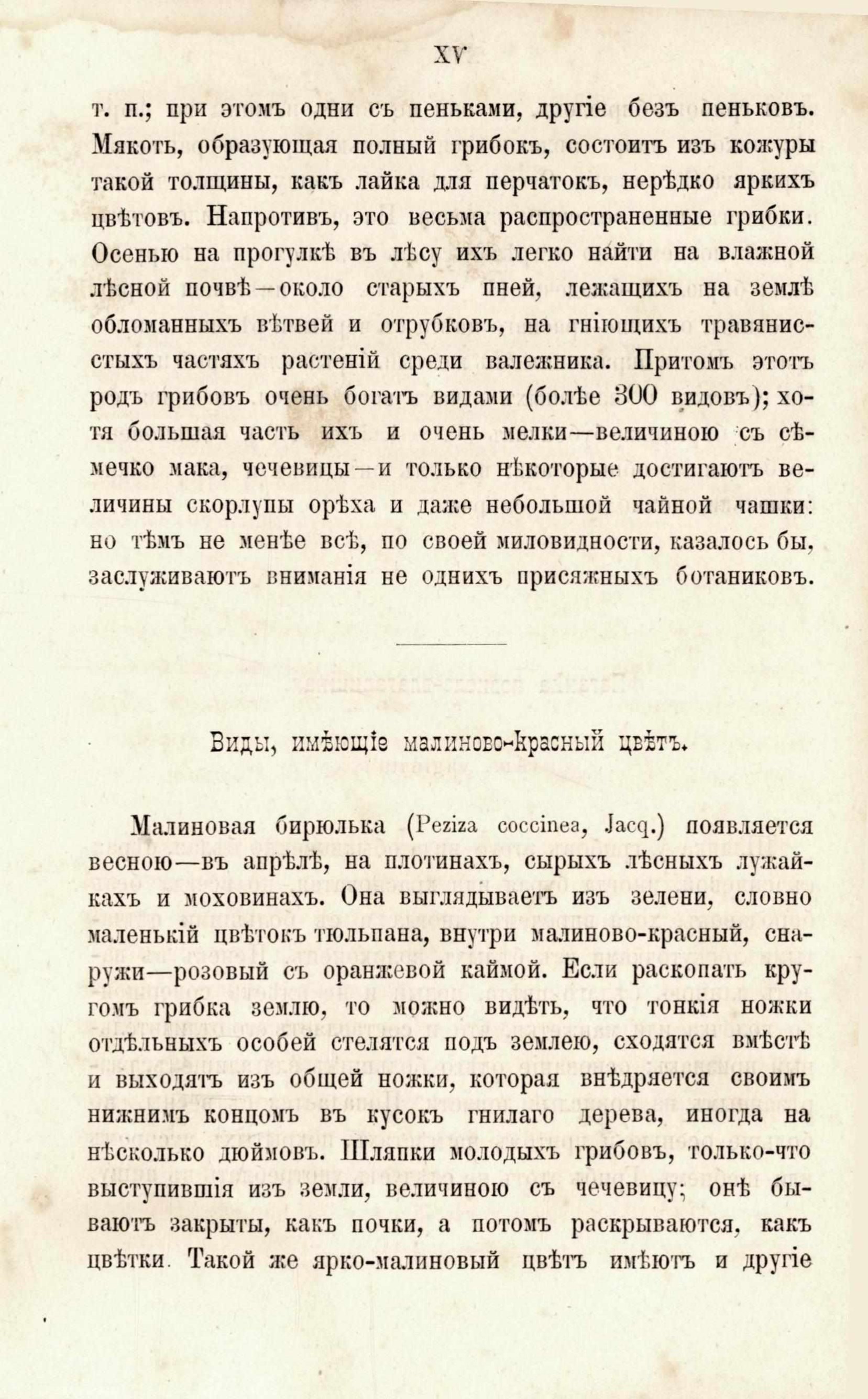 XV

т. п.; при этомъ одни съ пеньками, другіе безъ пеньковъ. Мякоть, образующая полный грибокъ, состоитъ изъ кожуры такой толщины, какъ лайка для перчатокъ, нерѣдко яркихъ цвѣтовъ. Напротивъ, это весьма распространенные грибки. Осенью на прогулкѣ въ лѣсу ихъ легко найти на влажной лѣсной почвѣ—около старыхъ пней, лежащихъ на землѣ обломанныхъ вѣтвей и отрубковъ, на гніющихъ травянистыхъ частяхъ растеній среди валежника. Притомъ этотъ родъ грибовъ очень богатъ видами (болѣе 300 видовъ); хотя большая часть ихъ и очень мелки—величиною съ сѣмечко мака, чечевицы—и только нѣкоторые достигаютъ величины скорлупы орѣха и даже небольшой чайной чашки: но тѣмъ не менѣе всѣ, по своей миловидности, казалось бы, заслуживаютъ вниманія не однихъ присяжныхъ ботаниковъ.

Виды, имѣющіе малиново-красный цвѣтъ.

Малиновая бирюлька (Peziza coccinea, Jacq.) появляется весною—въ апрѣлѣ, на плотинахъ, сырыхъ лѣсныхъ лужайкахъ и моховинахъ. Она выглядываетъ изъ зелени, словно маленькій цвѣтокъ тюльпана, внутри малиново-красный, снаружи—розовый съ оранжевой каймой. Если раскопать кругомъ грибка землю, то можно видѣть, что тонкія ножки отдѣльныхъ особей стелятся подъ землею, сходятся вмѣстѣ и выходятъ изъ общей ножки, которая внѣдряется своимъ нижнимъ концомъ въ кусокъ гнилаго дерева, иногда на нѣсколько дюймовъ. Шляпки молодыхъ грибовъ, только-что выступившія изъ земли, величиною съ чечевицу; онѣ бываютъ закрыты, какъ почки, а потомъ раскрываются, какъ цвѣтки. Такой же ярко-малиновый цвѣтъ имѣютъ и другіе